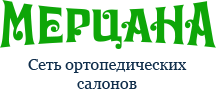 МЕРЦАНА

Сеть ортопедических салонов